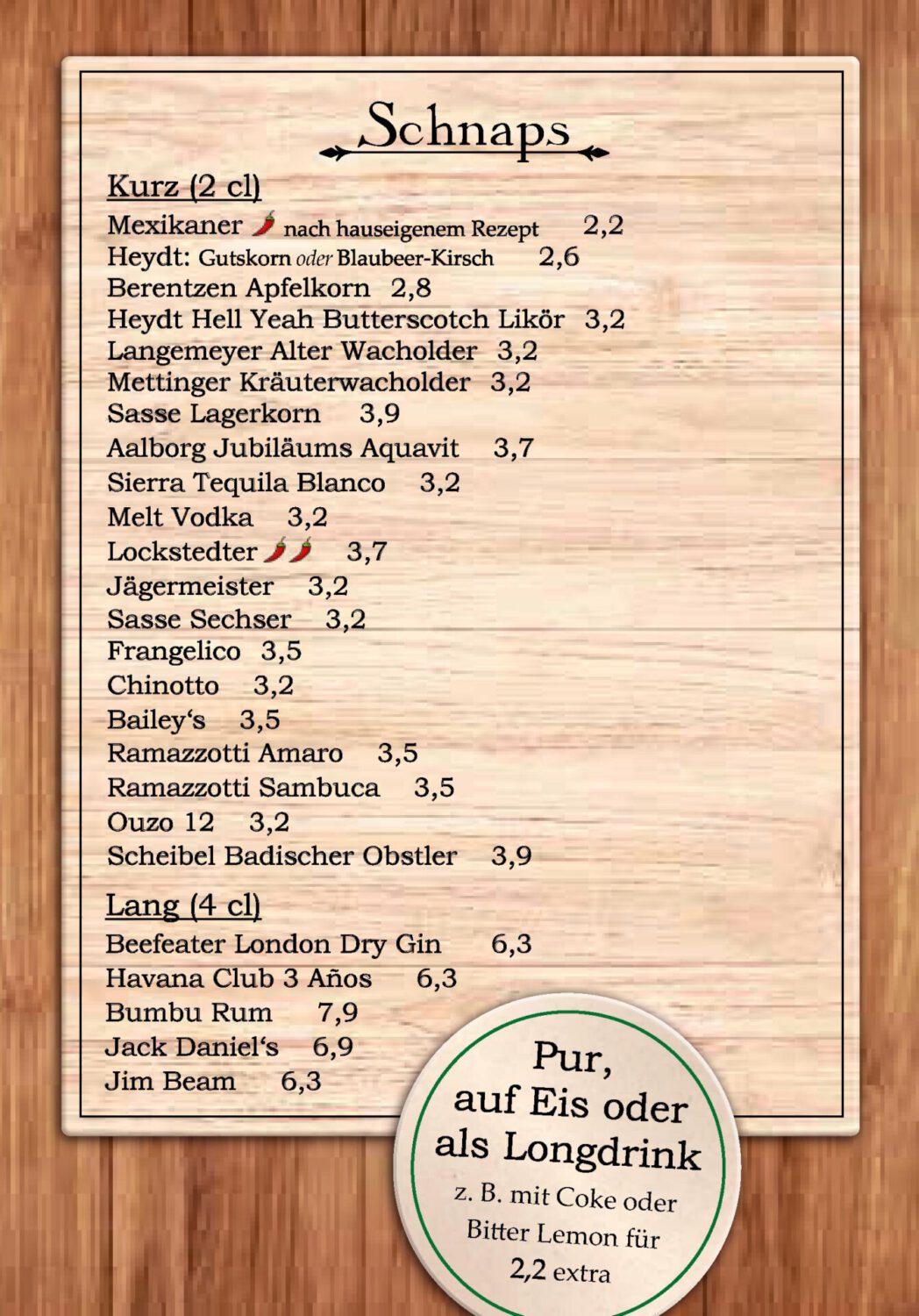 Schnaps

Kurz (2 cl)

Mexikaner nach hauseigenem Rezept 2,2
Heydt: Gutskorn oder Blaubeer-Kirsch 2,6
Berentzen Apfelkorn 2,8
Heydt Hell Yeah Butterscotch Likör 3,2
Langemeyer Alter Wacholder 3,2
Mettinger Kräuterwacholder 3,2
Sasse Lagerkorn 3,9
Aalborg Jubiläums Aquavit 3,7
Sierra Tequila Blanco 3,2
Melt Vodka 3,2
Lockstedter 3,7
Jägermeister 3,2
Sasse Sechser 3,2
Frangelico 3,5
Chinotto 3,2
Bailey's 3,5
Ramazzotti Amaro 3,5
Ramazzotti Sambuca 3,5
Ouzo 12 3,2
Scheibel Badischer Obstler 3,9

Lang (4 cl)

Beefeater London Dry Gin 6,3
Havana Club 3 Años 6,3
Bumbu Rum 7,9
Jack Daniel's 6,9
Jim Beam 6,3

Pur, auf Eis oder als Longdrink

z. B. mit Coke oder Bitter Lemon für 2,2 extra